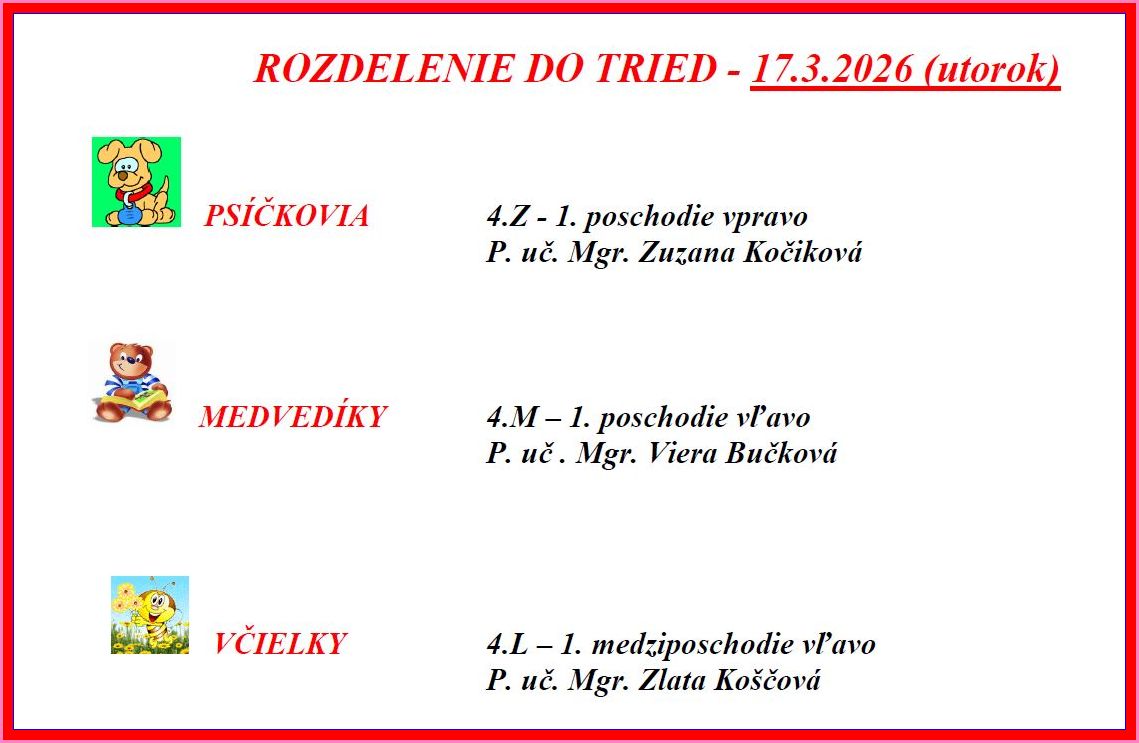 ROZDELENIE DO TRIED - 17.3.2026 (utorok)

PSÍČKOVIA

4.Z - 1. poschodie vpravo
P. uč. Mgr. Zuzana Kočiková

MEDVEDÍKY

4.M – 1. poschodie vľavo
P. uč . Mgr. Viera Bučková

VČIELKY

4.L – 1. medziposchodie vľavo
P. uč. Mgr. Zlata Koščová